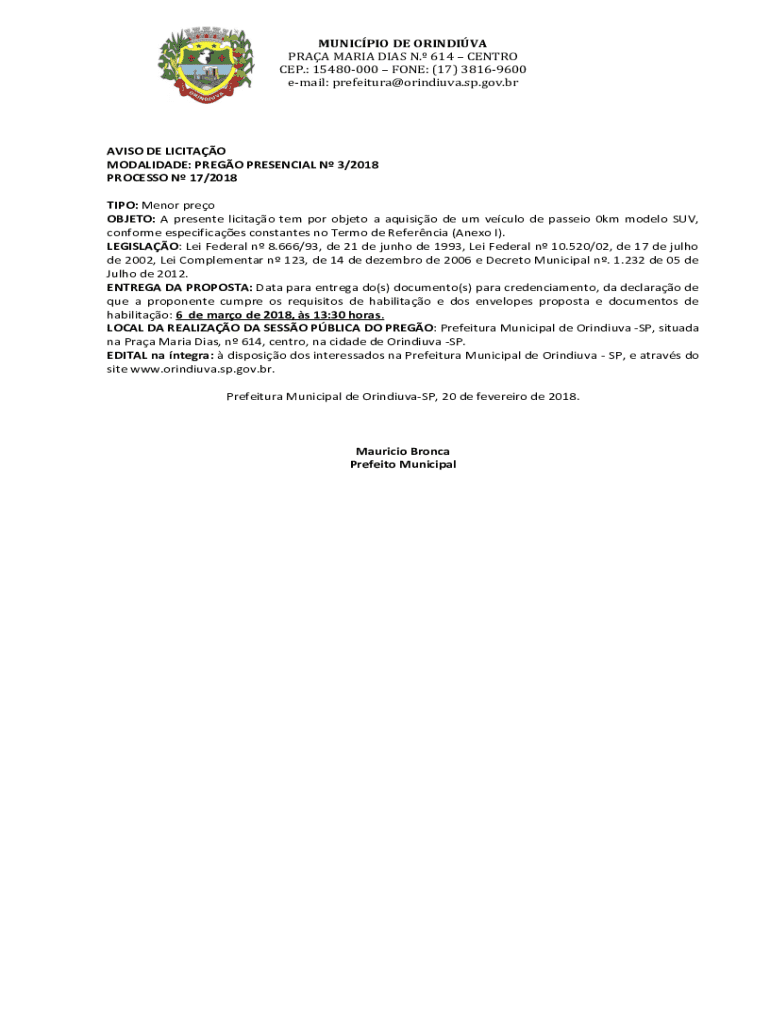 ORINDIUVA

MUNICÍPIO DE ORINDIÚVA
PRAÇA MARIA DIAS N.º 614 – CENTRO
CEP.: 15480-000 – FONE: (17) 3816-9600
e-mail: prefeitura@orindiuva.sp.gov.br

AVISO DE LICITAÇÃO
MODALIDADE: PREGÃO PRESENCIAL Nº 3/2018
PROCESSO Nº 17/2018

TIPO: Menor preço
OBJETO: A presente licitação tem por objeto a aquisição de um veículo de passeio 0km modelo SUV, conforme especificações constantes no Termo de Referência (Anexo I).
LEGISLAÇÃO: Lei Federal nº 8.666/93, de 21 de junho de 1993, Lei Federal nº 10.520/02, de 17 de julho de 2002, Lei Complementar nº 123, de 14 de dezembro de 2006 e Decreto Municipal nº. 1.232 de 05 de Julho de 2012.
ENTREGA DA PROPOSTA: Data para entrega do(s) documento(s) para credenciamento, da declaração de que a proponente cumpre os requisitos de habilitação e dos envelopes proposta e documentos de habilitação: 6 de março de 2018, às 13:30 horas.
LOCAL DA REALIZAÇÃO DA SESSÃO PÚBLICA DO PREGÃO: Prefeitura Municipal de Orindiuva -SP, situada na Praça Maria Dias, nº 614, centro, na cidade de Orindiuva -SP.
EDITAL na íntegra: à disposição dos interessados na Prefeitura Municipal de Orindiuva - SP, e através do site www.orindiuva.sp.gov.br.

Prefeitura Municipal de Orindiuva-SP, 20 de fevereiro de 2018.

Mauricio Bronca
Prefeito Municipal